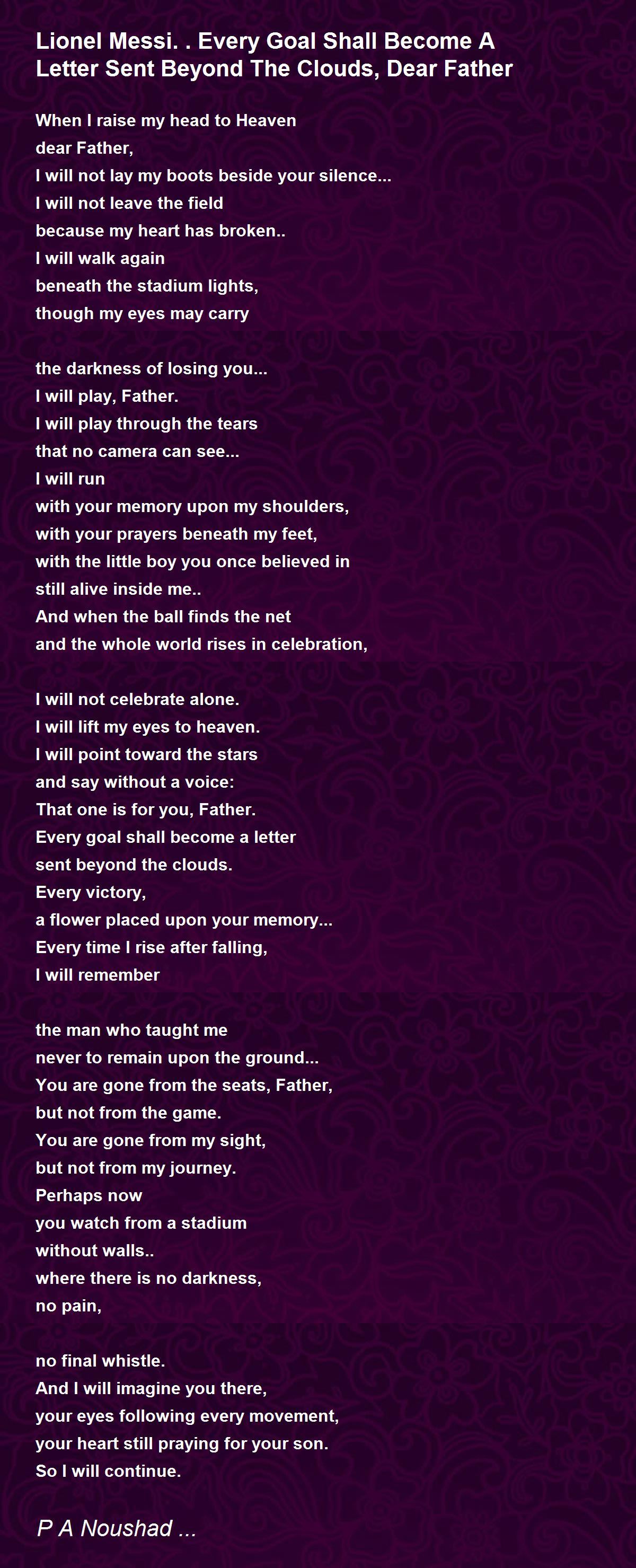 Lionel Messi. . Every Goal Shall Become A Letter Sent Beyond The Clouds, Dear Father

When I raise my head to Heaven
dear Father,
I will not lay my boots beside your silence...
I will not leave the field
because my heart has broken..
I will walk again
beneath the stadium lights,
though my eyes may carry

the darkness of losing you...
I will play, Father.
I will play through the tears
that no camera can see...
I will run
with your memory upon my shoulders,
with your prayers beneath my feet,
with the little boy you once believed in
still alive inside me..
And when the ball finds the net
and the whole world rises in celebration,

I will not celebrate alone.
I will lift my eyes to heaven.
I will point toward the stars
and say without a voice:
That one is for you, Father.
Every goal shall become a letter
sent beyond the clouds.
Every victory,
a flower placed upon your memory...
Every time I rise after falling,
I will remember

the man who taught me
never to remain upon the ground...
You are gone from the seats, Father,
but not from the game.
You are gone from my sight,
but not from my journey.
Perhaps now
you watch from a stadium
without walls..
where there is no darkness,
no pain,

no final whistle.
And I will imagine you there,
your eyes following every movement,
your heart still praying for your son.
So I will continue.

P A Noushad ...